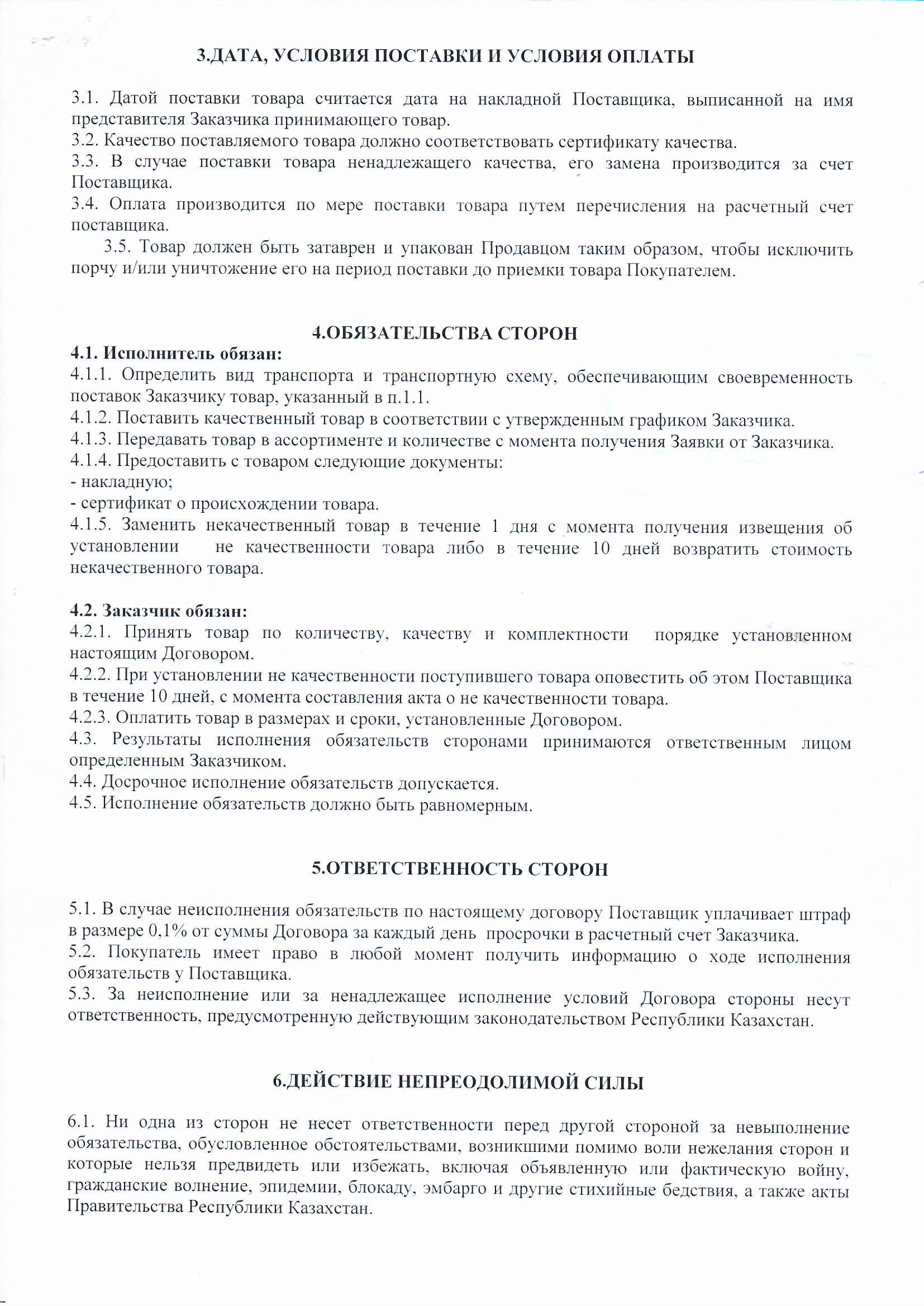 3.ДАТА, УСЛОВИЯ ПОСТАВКИ И УСЛОВИЯ ОПЛАТЫ

3.1. Датой поставки товара считается дата на накладной Поставщика, выписанной на имя представителя Заказчика принимающего товар.
3.2. Качество поставляемого товара должно соответствовать сертификату качества.
3.3. В случае поставки товара ненадлежащего качества, его замена производится за счет Поставщика.
3.4. Оплата производится по мере поставки товара путем перечисления на расчетный счет поставщика.
3.5. Товар должен быть затаврен и упакован Продавцом таким образом, чтобы исключить порчу и/или уничтожение его на период поставки до приемки товара Покупателем.

4.ОБЯЗАТЕЛЬСТВА СТОРОН
4.1. Исполнитель обязан:
4.1.1. Определить вид транспорта и транспортную схему, обеспечивающим своевременность поставок Заказчику товар, указанный в п.1.1.
4.1.2. Поставить качественный товар в соответствии с утвержденным графиком Заказчика.
4.1.3. Передавать товар в ассортименте и количестве с момента получения Заявки от Заказчика.
4.1.4. Предоставить с товаром следующие документы:
- накладную;
- сертификат о происхождении товара.
4.1.5. Заменить некачественный товар в течение 1 дня с момента получения извещения об установлении не качественности товара либо в течение 10 дней возвратить стоимость некачественного товара.

4.2. Заказчик обязан:
4.2.1. Принять товар по количеству, качеству и комплектности порядке установленном настоящим Договором.
4.2.2. При установлении не качественности поступившего товара оповестить об этом Поставщика в течение 10 дней, с момента составления акта о не качественности товара.
4.2.3. Оплатить товар в размерах и сроки, установленные Договором.
4.3. Результаты исполнения обязательств сторонами принимаются ответственным лицом определенным Заказчиком.
4.4. Досрочное исполнение обязательств допускается.
4.5. Исполнение обязательств должно быть равномерным.

5.ОТВЕТСТВЕННОСТЬ СТОРОН

5.1. В случае неисполнения обязательств по настоящему договору Поставщик уплачивает штраф в размере 0,1% от суммы Договора за каждый день просрочки в расчетный счет Заказчика.
5.2. Покупатель имеет право в любой момент получить информацию о ходе исполнения обязательств у Поставщика.
5.3. За неисполнение или за ненадлежащее исполнение условий Договора стороны несут ответственность, предусмотренную действующим законодательством Республики Казахстан.

6.ДЕЙСТВИЕ НЕПРЕОДОЛИМОЙ СИЛЫ

6.1. Ни одна из сторон не несет ответственности перед другой стороной за невыполнение обязательства, обусловленное обстоятельствами, возникшими помимо воли нежелания сторон и которые нельзя предвидеть или избежать, включая объявленную или фактическую войну, гражданские волнение, эпидемии, блокаду, эмбарго и другие стихийные бедствия, а также акты Правительства Республики Казахстан.